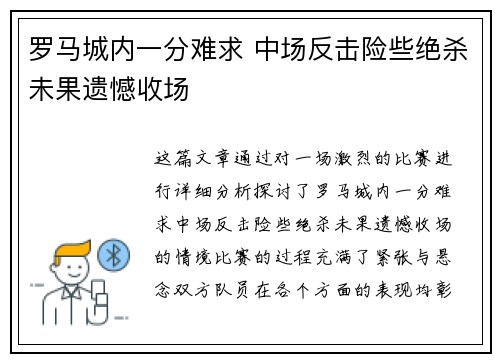 罗马城内一分难求 中场反击险些绝杀未果遗憾收场

这篇文章通过对一场激烈的比赛进行详细分析探讨了罗马城内一分难求中场反击险些绝杀未果遗憾收场的情境比赛的过程充满了紧张与悬念双方队员在各个方面的表现均彰